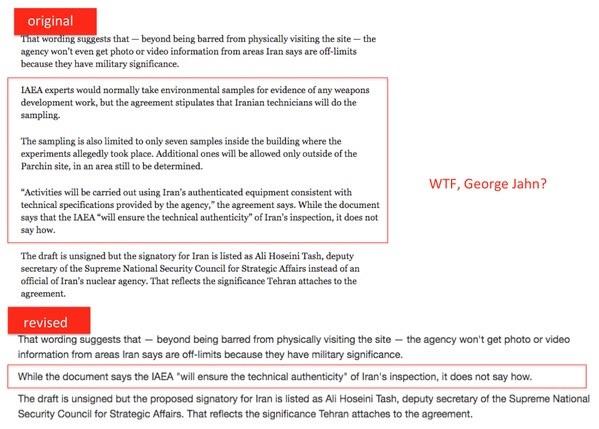 original

That wording suggests that — beyond being barred from physically visiting the site — the agency won't even get photo or video information from areas Iran says are off-limits because they have military significance.

IAEA experts would normally take environmental samples for evidence of any weapons development work, but the agreement stipulates that Iranian technicians will do the sampling.

The sampling is also limited to only seven samples inside the building where the experiments allegedly took place. Additional ones will be allowed only outside of the Parchin site, in an area still to be determined.

"Activities will be carried out using Iran's authenticated equipment consistent with technical specifications provided by the agency," the agreement says. While the document says that the IAEA "will ensure the technical authenticity" of Iran's inspection, it does not say how.

WTF, George Jahn?

The draft is unsigned but the signatory for Iran is listed as Ali Hoseini Tash, deputy secretary of the Supreme National Security Council for Strategic Affairs instead of an official of Iran's nuclear agency. That reflects the significance Tehran attaches to the agreement.

revised

That wording suggests that — beyond being barred from physically visiting the site — the agency won't get photo or video information from areas Iran says are off-limits because they have military significance.

While the document says the IAEA "will ensure the technical authenticity" of Iran's inspection, it does not say how.

The draft is unsigned but the proposed signatory for Iran is listed as Ali Hoseini Tash, deputy secretary of the Supreme National Security Council for Strategic Affairs. That reflects the significance Tehran attaches to the agreement.